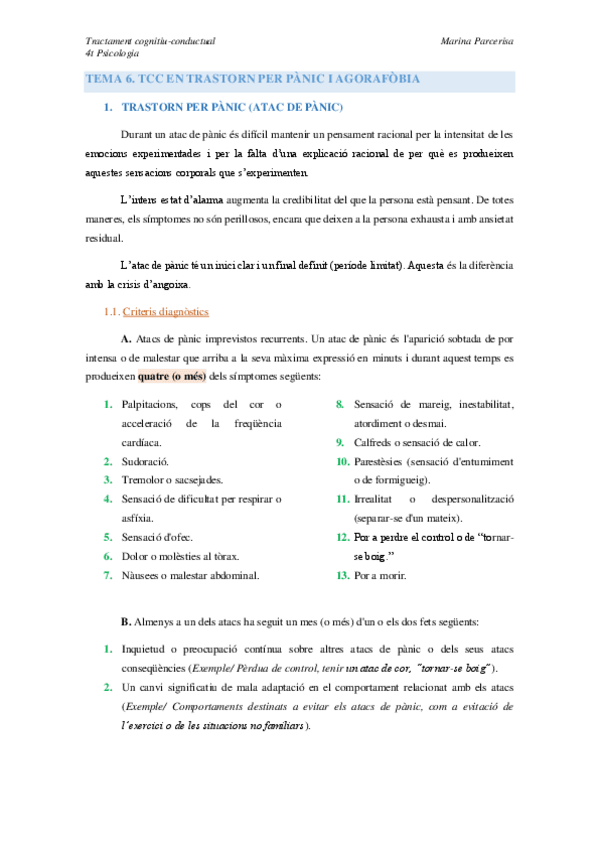 Tractament cognitiu-conductual
4t Psicologia

Marina Parcerisa

TEMA 6. TCC EN TRASTORN PER PÀNIC I AGORAFÒBIA

1. TRASTORN PER PÀNIC (ATAC DE PÀNIC)

Durant un atac de pànic és difícil mantenir un pensament racional per la intensitat de les emocions experimentades i per la falta d'una explicació racional de per què es produeixen aquestes sensacions corporals que s'experimenten.

L'intens estat d'alarma augmenta la credibilitat del que la persona està pensant. De totes maneres, els símptomes no són perillosos, encara que deixen a la persona exhausta i amb ansietat residual.

L'atac de pànic té un inici clar i un final definit (període limitat). Aquesta és la diferència amb la crisis d'angoixa.

1.1. Criteris diagnòstics

A. Atacs de pànic imprevistos recurrents. Un atac de pànic és l'aparició sobtada de por intensa o de malestar que arriba a la seva màxima expressió en minuts i durant aquest temps es produeixen quatre (o més) dels símptomes següents:

1. Palpitacions, cops del cor o acceleració de la freqüència cardíaca.
2. Sudoració.
3. Tremolor o sacsejades.
4. Sensació de dificultat per respirar o asfíxia.
5. Sensació d'ofec.
6. Dolor o molèsties al tòrax.
7. Nàusees o malestar abdominal.
8. Sensació de mareig, inestabilitat, atordiment o desmai.
9. Calfreds o sensació de calor.
10. Parestèsies (sensació d'entumiment o de formigueig).
11. Irrealitat o despersonalització (separar-se d'un mateix).
12. Por a perdre el control o de "tornar-se boig."
13. Por a morir.

B. Almenys a un dels atacs ha seguit un mes (o més) d'un o els dos fets següents:

1. Inquietud o preocupació contínua sobre altres atacs de pànic o dels seus atacs conseqüències (Exemple/ Pèrdua de control, tenir un atac de cor, "tornar-se boig").
2. Un canvi significatiu de mala adaptació en el comportament relacionat amb els atacs (Exemple/ Comportaments destinats a evitar els atacs de pànic, com a evitació de l'exercici o de les situacions no familiars).